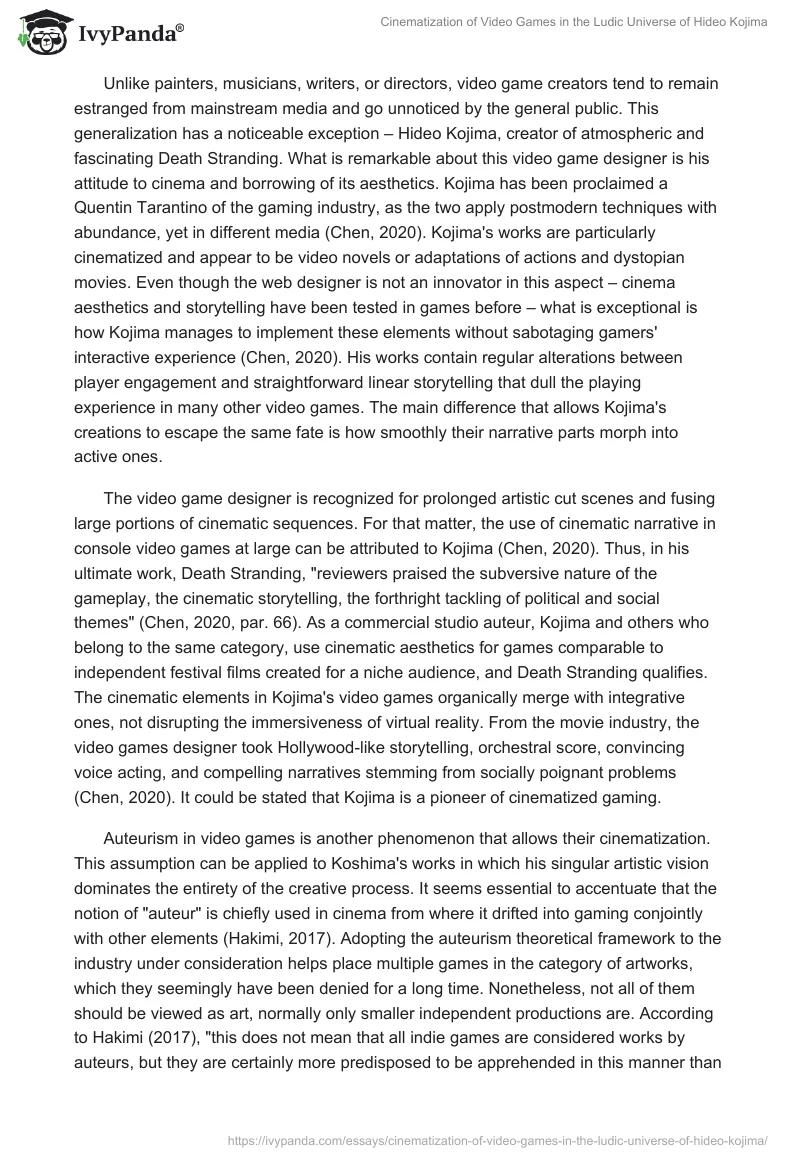 IvyPanda®

Cinematization of Video Games in the Ludic Universe of Hideo Kojima

Unlike painters, musicians, writers, or directors, video game creators tend to remain estranged from mainstream media and go unnoticed by the general public. This generalization has a noticeable exception – Hideo Kojima, creator of atmospheric and fascinating Death Stranding. What is remarkable about this video game designer is his attitude to cinema and borrowing of its aesthetics. Kojima has been proclaimed a Quentin Tarantino of the gaming industry, as the two apply postmodern techniques with abundance, yet in different media (Chen, 2020). Kojima's works are particularly cinematized and appear to be video novels or adaptations of actions and dystopian movies. Even though the web designer is not an innovator in this aspect – cinema aesthetics and storytelling have been tested in games before – what is exceptional is how Kojima manages to implement these elements without sabotaging gamers' interactive experience (Chen, 2020). His works contain regular alterations between player engagement and straightforward linear storytelling that dull the playing experience in many other video games. The main difference that allows Kojima's creations to escape the same fate is how smoothly their narrative parts morph into active ones.

The video game designer is recognized for prolonged artistic cut scenes and fusing large portions of cinematic sequences. For that matter, the use of cinematic narrative in console video games at large can be attributed to Kojima (Chen, 2020). Thus, in his ultimate work, Death Stranding, "reviewers praised the subversive nature of the gameplay, the cinematic storytelling, the forthright tackling of political and social themes" (Chen, 2020, par. 66). As a commercial studio auteur, Kojima and others who belong to the same category, use cinematic aesthetics for games comparable to independent festival films created for a niche audience, and Death Stranding qualifies. The cinematic elements in Kojima's video games organically merge with integrative ones, not disrupting the immersiveness of virtual reality. From the movie industry, the video games designer took Hollywood-like storytelling, orchestral score, convincing voice acting, and compelling narratives stemming from socially poignant problems (Chen, 2020). It could be stated that Kojima is a pioneer of cinematized gaming.

Auteurism in video games is another phenomenon that allows their cinematization. This assumption can be applied to Koshima's works in which his singular artistic vision dominates the entirety of the creative process. It seems essential to accentuate that the notion of "auteur" is chiefly used in cinema from where it drifted into gaming conjointly with other elements (Hakimi, 2017). Adopting the auteurism theoretical framework to the industry under consideration helps place multiple games in the category of artworks, which they seemingly have been denied for a long time. Nonetheless, not all of them should be viewed as art, normally only smaller independent productions are. According to Hakimi (2017), "this does not mean that all indie games are considered works by auteurs, but they are certainly more predisposed to be apprehended in this manner than

https://ivypanda.com/essays/cinematization-of-video-games-in-the-ludic-universe-of-hideo-kojima/